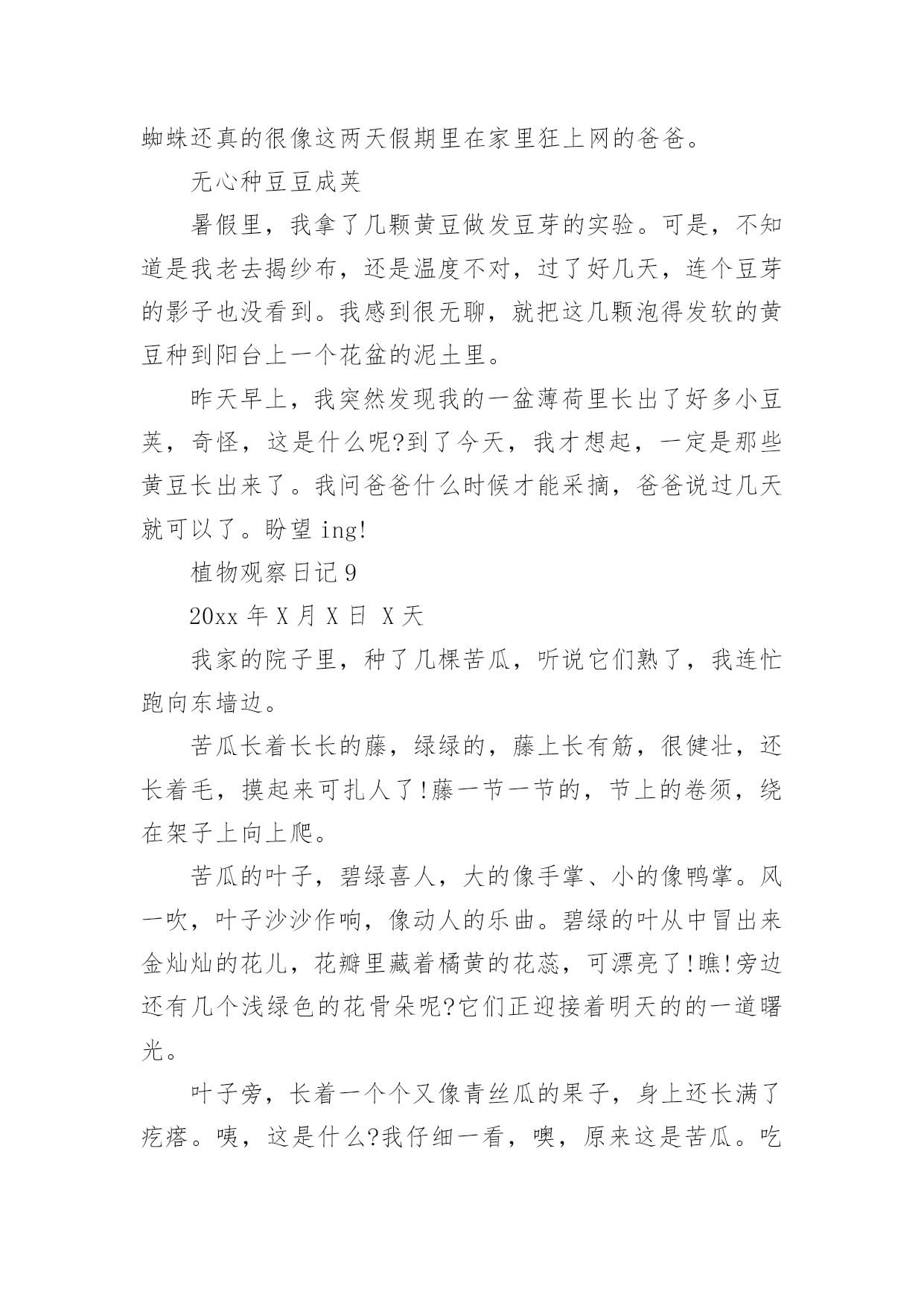 蜘蛛还真的很像这两天假期里在家里狂上网的爸爸。

无心种豆豆成荚

暑假里，我拿了几颗黄豆做发豆芽的实验。可是，不知道是我老去揭纱布，还是温度不对，过了好几天，连个豆芽的影子也没看到。我感到很无聊，就把这几颗泡得发软的黄豆种到阳台上一个花盆的泥土里。

昨天早上，我突然发现我的一盆薄荷里长出了好多小豆荚，奇怪，这是什么呢?到了今天，我才想起，一定是那些黄豆长出来了。我问爸爸什么时候才能采摘，爸爸说过几天就可以了。盼望 ing!

植物观察日记 9

20xx 年 X 月 X 日 X 天

我家的院子里，种了几棵苦瓜，听说它们熟了，我连忙跑向东墙边。

苦瓜长着长长的藤，绿绿的，藤上长有筋，很健壮，还长着毛，摸起来可扎人了!藤一节一节的，节上的卷须，绕在架子上向上爬。

苦瓜的叶子，碧绿喜人，大的像手掌、小的像鸭掌。风一吹，叶子沙沙作响，像动人的乐曲。碧绿的叶从中冒出来金灿灿的花儿，花瓣里藏着橘黄的花蕊，可漂亮了!瞧!旁边还有几个浅绿色的花骨朵呢?它们正迎接着明天的的一道曙光。

叶子旁，长着一个个又像青丝瓜的果子，身上还长满了疙瘩。咦，这是什么?我仔细一看，噢，原来这是苦瓜。吃